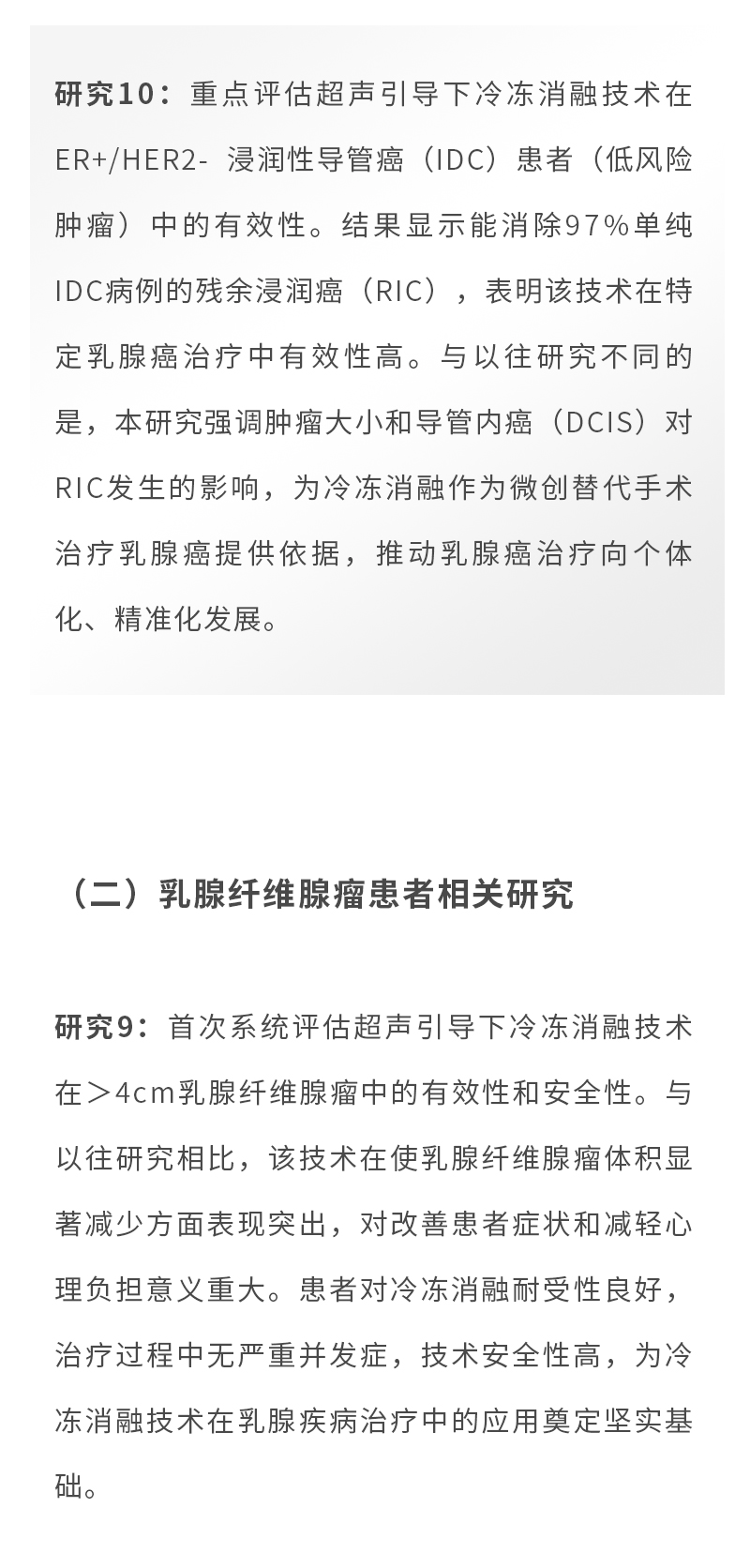 研究10：重点评估超声引导下冷冻消融技术在ER+/HER2-浸润性导管癌（IDC）患者（低风险肿瘤）中的有效性。结果显示能消除97%单纯IDC病例的残余浸润癌（RIC），表明该技术在特定乳腺癌治疗中有效性高。与以往研究不同的是，本研究强调肿瘤大小和导管内癌（DCIS）对RIC发生的影响，为冷冻消融作为微创替代手术治疗乳腺癌提供依据，推动乳腺癌治疗向个体化、精准化发展。

（二）乳腺纤维腺瘤患者相关研究

研究9：首次系统评估超声引导下冷冻消融技术在＞4cm乳腺纤维腺瘤中的有效性和安全性。与以往研究相比，该技术在使乳腺纤维腺瘤体积显著减少方面表现突出，对改善患者症状和减轻心理负担意义重大。患者对冷冻消融耐受性良好，治疗过程中无严重并发症，技术安全性高，为冷冻消融技术在乳腺疾病治疗中的应用奠定坚实基础。